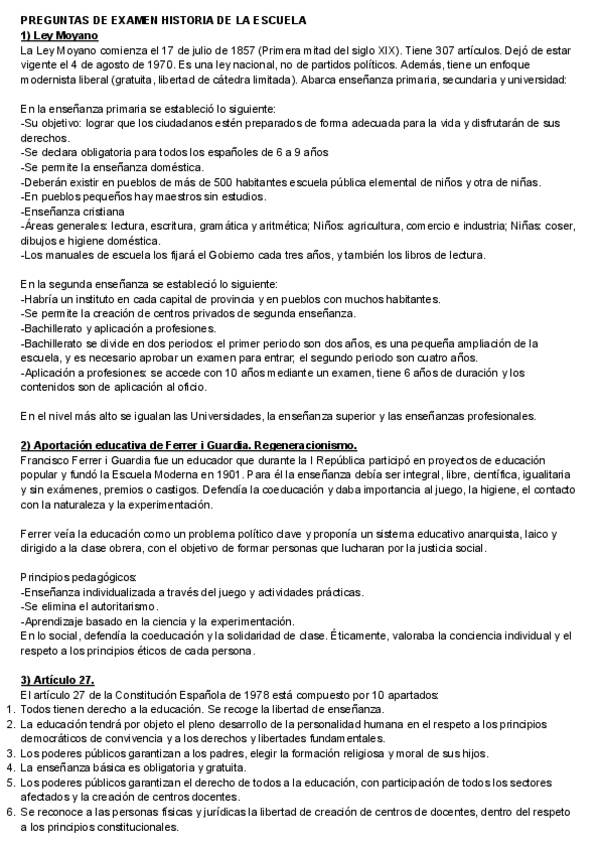 PREGUNTAS DE EXAMEN HISTORIA DE LA ESCUELA
1) Ley Moyano
La Ley Moyano comienza el 17 de julio de 1857 (Primera mitad del siglo XIX). Tiene 307 artículos. Dejó de estar vigente el 4 de agosto de 1970. Es una ley nacional, no de partidos políticos. Además, tiene un enfoque modernista liberal (gratuita, libertad de cátedra limitada). Abarca enseñanza primaria, secundaria y universidad:

En la enseñanza primaria se estableció lo siguiente:
-Su objetivo: lograr que los ciudadanos estén preparados de forma adecuada para la vida y disfrutarán de sus derechos.
-Se declara obligatoria para todos los españoles de 6 a 9 años
-Se permite la enseñanza doméstica.
-Deberán existir en pueblos de más de 500 habitantes escuela pública elemental de niños y otra de niñas.
-En pueblos pequeños hay maestros sin estudios.
-Enseñanza cristiana
-Áreas generales: lectura, escritura, gramática y aritmética; Niños: agricultura, comercio e industria; Niñas: coser, dibujos e higiene doméstica.
-Los manuales de escuela los fijará el Gobierno cada tres años, y también los libros de lectura.

En la segunda enseñanza se estableció lo siguiente:
-Habría un instituto en cada capital de provincia y en pueblos con muchos habitantes.
-Se permite la creación de centros privados de segunda enseñanza.
-Bachillerato y aplicación a profesiones.
-Bachillerato se divide en dos periodos: el primer periodo son dos años, es una pequeña ampliación de la escuela, y es necesario aprobar un examen para entrar; el segundo periodo son cuatro años.
-Aplicación a profesiones: se accede con 10 años mediante un examen, tiene 6 años de duración y los contenidos son de aplicación al oficio.

En el nivel más alto se igualan las Universidades, la enseñanza superior y las enseñanzas profesionales.

2) Aportación educativa de Ferrer i Guardia. Regeneracionismo.
Francisco Ferrer i Guardia fue un educador que durante la I República participó en proyectos de educación popular y fundó la Escuela Moderna en 1901. Para él la enseñanza debía ser integral, libre, científica, igualitaria y sin exámenes, premios o castigos. Defendía la coeducación y daba importancia al juego, la higiene, el contacto con la naturaleza y la experimentación.

Ferrer veía la educación como un problema político clave y proponía un sistema educativo anarquista, laico y dirigido a la clase obrera, con el objetivo de formar personas que lucharan por la justicia social.

Principios pedagógicos:
-Enseñanza individualizada a través del juego y actividades prácticas.
-Se elimina el autoritarismo.
-Aprendizaje basado en la ciencia y la experimentación.
En lo social, defendía la coeducación y la solidaridad de clase. Éticamente, valoraba la conciencia individual y el respeto a los principios éticos de cada persona.

3) Artículo 27.
El artículo 27 de la Constitución Española de 1978 está compuesto por 10 apartados:
1. Todos tienen derecho a la educación. Se recoge la libertad de enseñanza.
2. La educación tendrá por objeto el pleno desarrollo de la personalidad humana en el respeto a los principios democráticos de convivencia y a los derechos y libertades fundamentales.
3. Los poderes públicos garantizan a los padres, elegir la formación religiosa y moral de sus hijos.
4. La enseñanza básica es obligatoria y gratuita.
5. Los poderes públicos garantizan el derecho de todos a la educación, con participación de todos los sectores afectados y la creación de centros docentes.
6. Se reconoce a las personas físicas y jurídicas la libertad de creación de centros de docentes, dentro del respeto a los principios constitucionales.